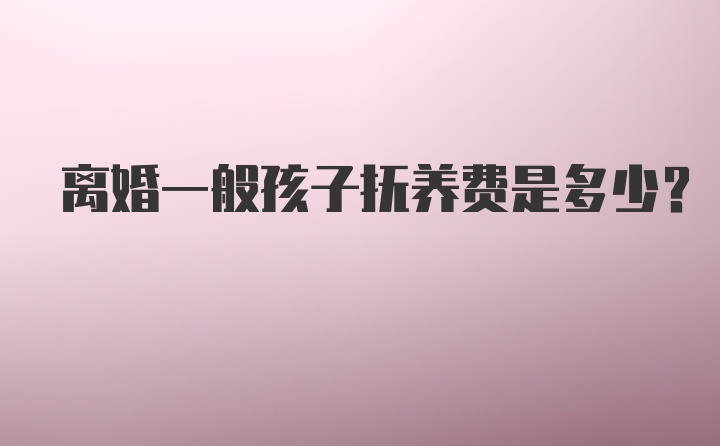 离婚一般孩子抚养费是多少?